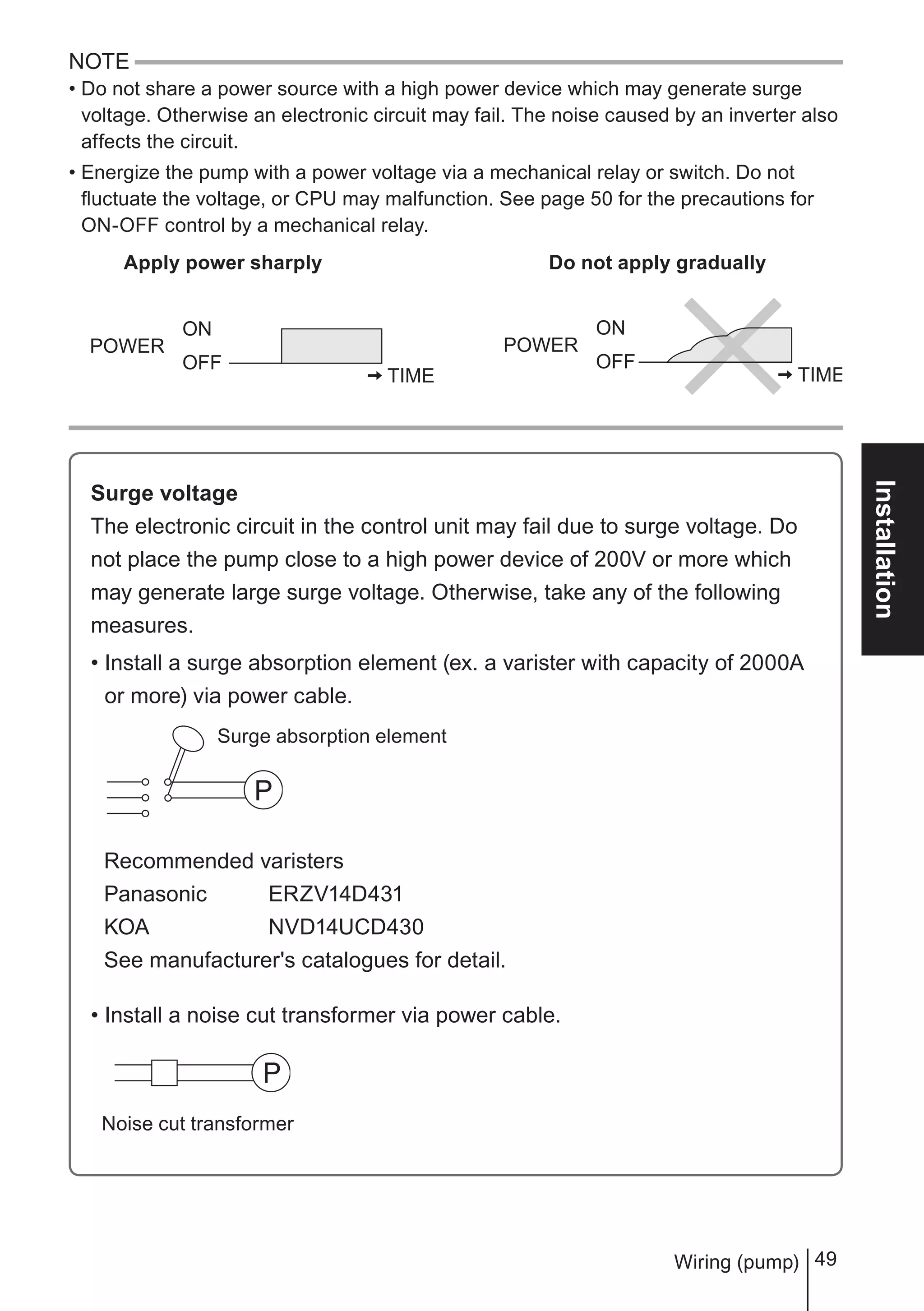 NOTE

• Do not share a power source with a high power device which may generate surge voltage. Otherwise an electronic circuit may fail. The noise caused by an inverter also affects the circuit.

• Energize the pump with a power voltage via a mechanical relay or switch. Do not fluctuate the voltage, or CPU may malfunction. See page 50 for the precautions for ON-OFF control by a mechanical relay.

Apply power sharply

POWER ON OFF → TIME

Do not apply gradually

POWER ON OFF → TIME

Installation

Surge voltage
The electronic circuit in the control unit may fail due to surge voltage. Do not place the pump close to a high power device of 200V or more which may generate large surge voltage. Otherwise, take any of the following measures.

• Install a surge absorption element (ex. a varister with capacity of 2000A or more) via power cable.

Surge absorption element

P

Recommended varisters
Panasonic ERZV14D431
KOA NVD14UCD430
See manufacturer's catalogues for detail.

• Install a noise cut transformer via power cable.

P

Noise cut transformer

Wiring (pump) 49